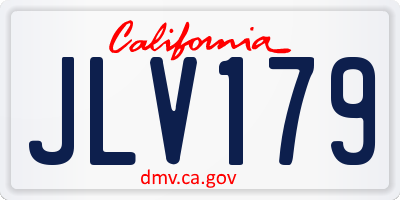 California

JLV179

dmv.ca.gov